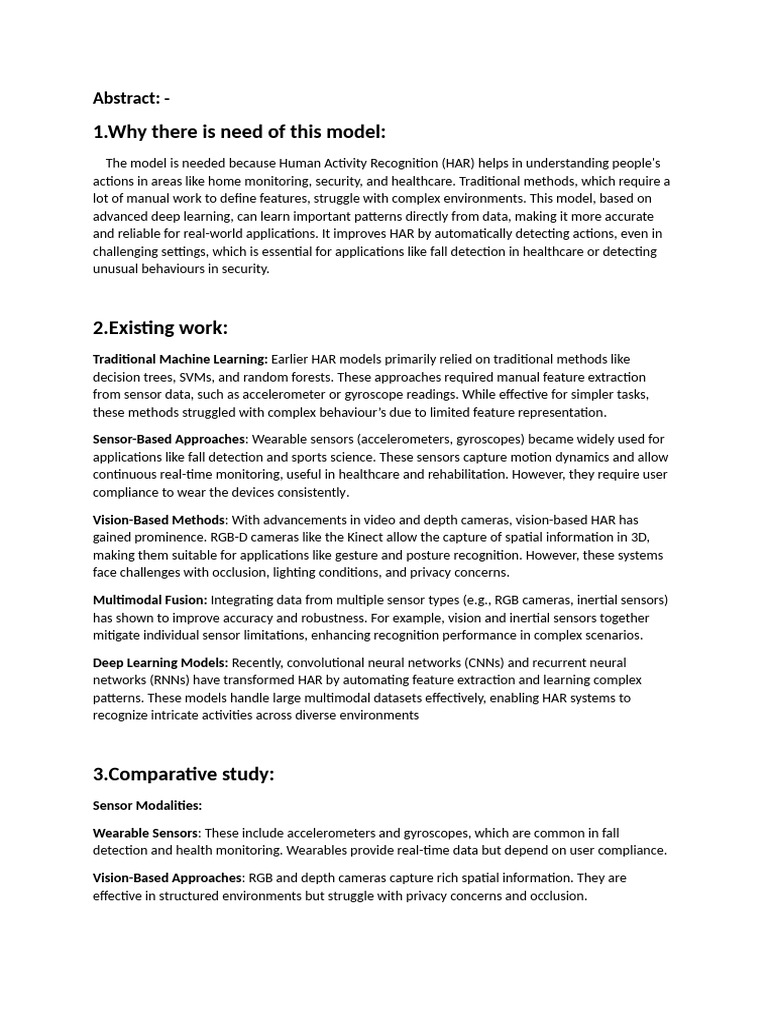 Abstract: -

1.Why there is need of this model:

The model is needed because Human Activity Recognition (HAR) helps in understanding people's actions in areas like home monitoring, security, and healthcare. Traditional methods, which require a lot of manual work to define features, struggle with complex environments. This model, based on advanced deep learning, can learn important patterns directly from data, making it more accurate and reliable for real-world applications. It improves HAR by automatically detecting actions, even in challenging settings, which is essential for applications like fall detection in healthcare or detecting unusual behaviours in security.

2.Existing work:

Traditional Machine Learning: Earlier HAR models primarily relied on traditional methods like decision trees, SVMs, and random forests. These approaches required manual feature extraction from sensor data, such as accelerometer or gyroscope readings. While effective for simpler tasks, these methods struggled with complex behaviour's due to limited feature representation.

Sensor-Based Approaches: Wearable sensors (accelerometers, gyroscopes) became widely used for applications like fall detection and sports science. These sensors capture motion dynamics and allow continuous real-time monitoring, useful in healthcare and rehabilitation. However, they require user compliance to wear the devices consistently.

Vision-Based Methods: With advancements in video and depth cameras, vision-based HAR has gained prominence. RGB-D cameras like the Kinect allow the capture of spatial information in 3D, making them suitable for applications like gesture and posture recognition. However, these systems face challenges with occlusion, lighting conditions, and privacy concerns.

Multimodal Fusion: Integrating data from multiple sensor types (e.g., RGB cameras, inertial sensors) has shown to improve accuracy and robustness. For example, vision and inertial sensors together mitigate individual sensor limitations, enhancing recognition performance in complex scenarios.

Deep Learning Models: Recently, convolutional neural networks (CNNs) and recurrent neural networks (RNNs) have transformed HAR by automating feature extraction and learning complex patterns. These models handle large multimodal datasets effectively, enabling HAR systems to recognize intricate activities across diverse environments

3.Comparative study:

Sensor Modalities:

Wearable Sensors: These include accelerometers and gyroscopes, which are common in fall detection and health monitoring. Wearables provide real-time data but depend on user compliance.

Vision-Based Approaches: RGB and depth cameras capture rich spatial information. They are effective in structured environments but struggle with privacy concerns and occlusion.